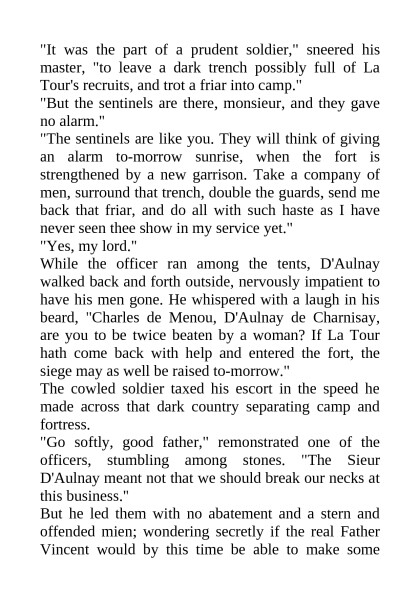 "It was the part of a prudent soldier," sneered his master, "to leave a dark trench possibly full of La Tour's recruits, and trot a friar into camp."

"But the sentinels are there, monsieur, and they gave no alarm."

"The sentinels are like you. They will think of giving an alarm to-morrow sunrise, when the fort is strengthened by a new garrison. Take a company of men, surround that trench, double the guards, send me back that friar, and do all with such haste as I have never seen thee show in my service yet."

"Yes, my lord."

While the officer ran among the tents, D'Aulnay walked back and forth outside, nervously impatient to have his men gone. He whispered with a laugh in his beard, "Charles de Menou, D'Aulnay de Charnisay, are you to be twice beaten by a woman? If La Tour hath come back with help and entered the fort, the siege may as well be raised to-morrow."

The cowled soldier taxed his escort in the speed he made across that dark country separating camp and fortress.

"Go softly, good father," remonstrated one of the officers, stumbling among stones. "The Sieur D'Aulnay meant not that we should break our necks at this business."

But he led them with no abatement and a stern and offended mien; wondering secretly if the real Father Vincent would by this time be able to make some